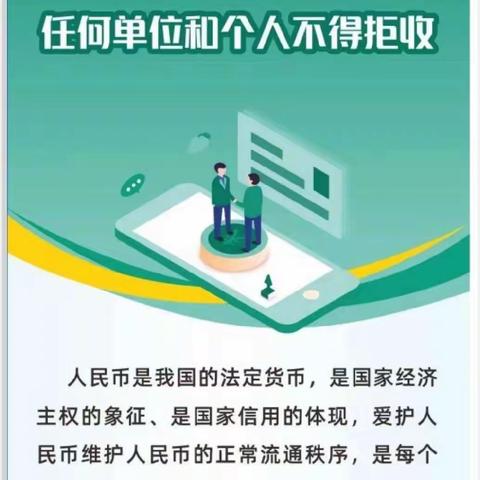 任何单位和个人不得拒收

人民币是我国的法定货币，是国家经济主权的象征、是国家信用的体现，爱护人民币维护人民币的正常流通秩序，是每个